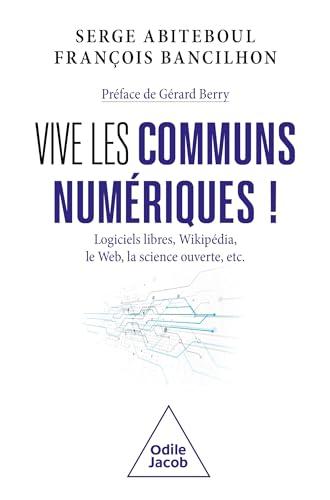 SERGE ABITEBOUL
FRANÇOIS BANCILHON

Préface de Gérard Berry

VIVE LES COMMUNS NUMÉRIQUES !

Logiciels libres, Wikipédia, le Web, la science ouverte, etc.

Odile Jacob